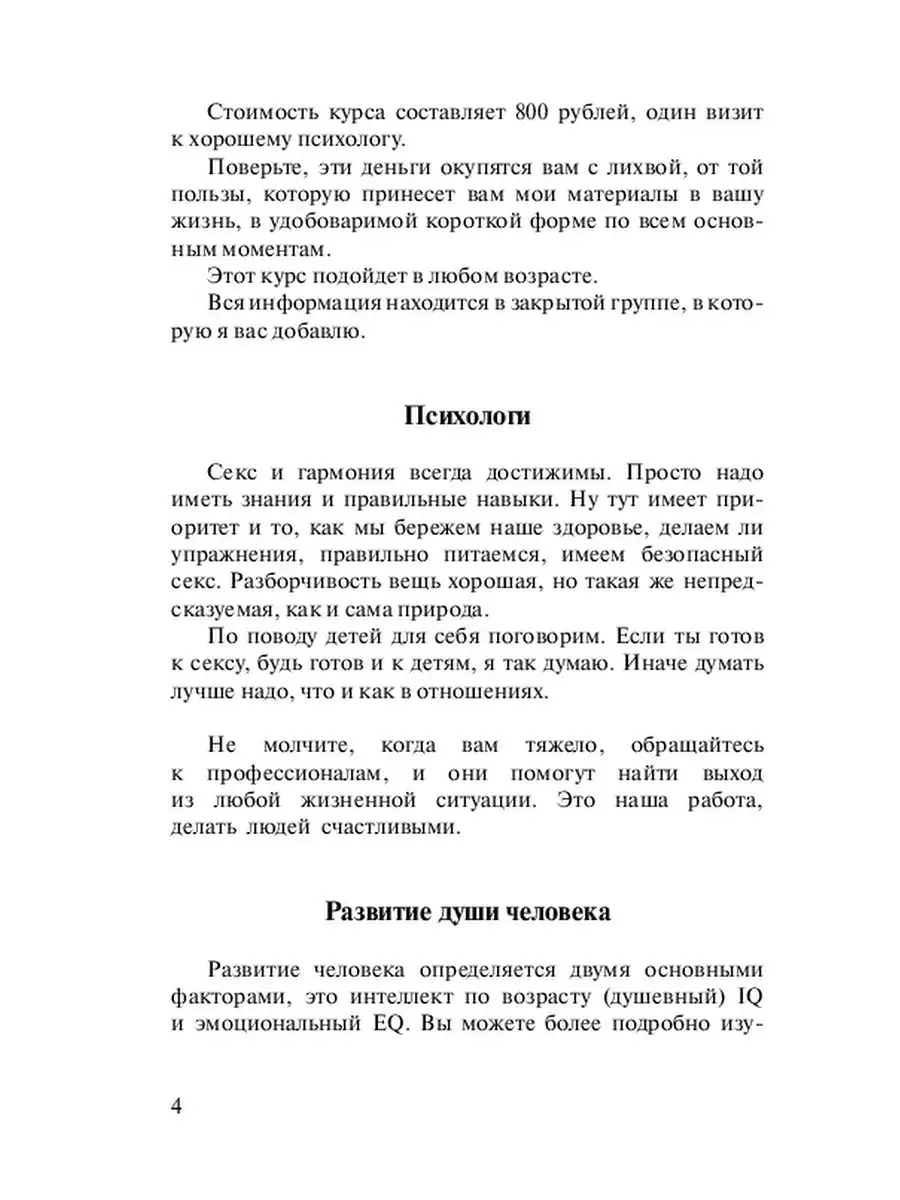 Стоимость курса составляет 800 рублей, один визит к хорошему психологу.

Поверьте, эти деньги окупятся вам с лихвой, от той пользы, которую принесет вам мои материалы в вашу жизнь, в удобоваримой короткой форме по всем основным моментам.

Этот курс подойдет в любом возрасте.

Вся информация находится в закрытой группе, в которую я вас добавлю.

Психологи

Секс и гармония всегда достижимы. Просто надо иметь знания и правильные навыки. Ну тут имеет приоритет и то, как мы бережем наше здоровье, делаем ли упражнения, правильно питаемся, имеем безопасный секс. Разборчивость вещь хорошая, но такая же непредсказуемая, как и сама природа.

По поводу детей для себя поговорим. Если ты готов к сексу, будь готов и к детям, я так думаю. Иначе думать лучше надо, что и как в отношениях.

Не молчите, когда вам тяжело, обращайтесь к профессионалам, и они помогут найти выход из любой жизненной ситуации. Это наша работа, делать людей счастливыми.

Развитие души человека

Развитие человека определяется двумя основными факторами, это интеллект по возрасту (душевный) IQ и эмоциональный EQ. Вы можете более подробно изу-

4